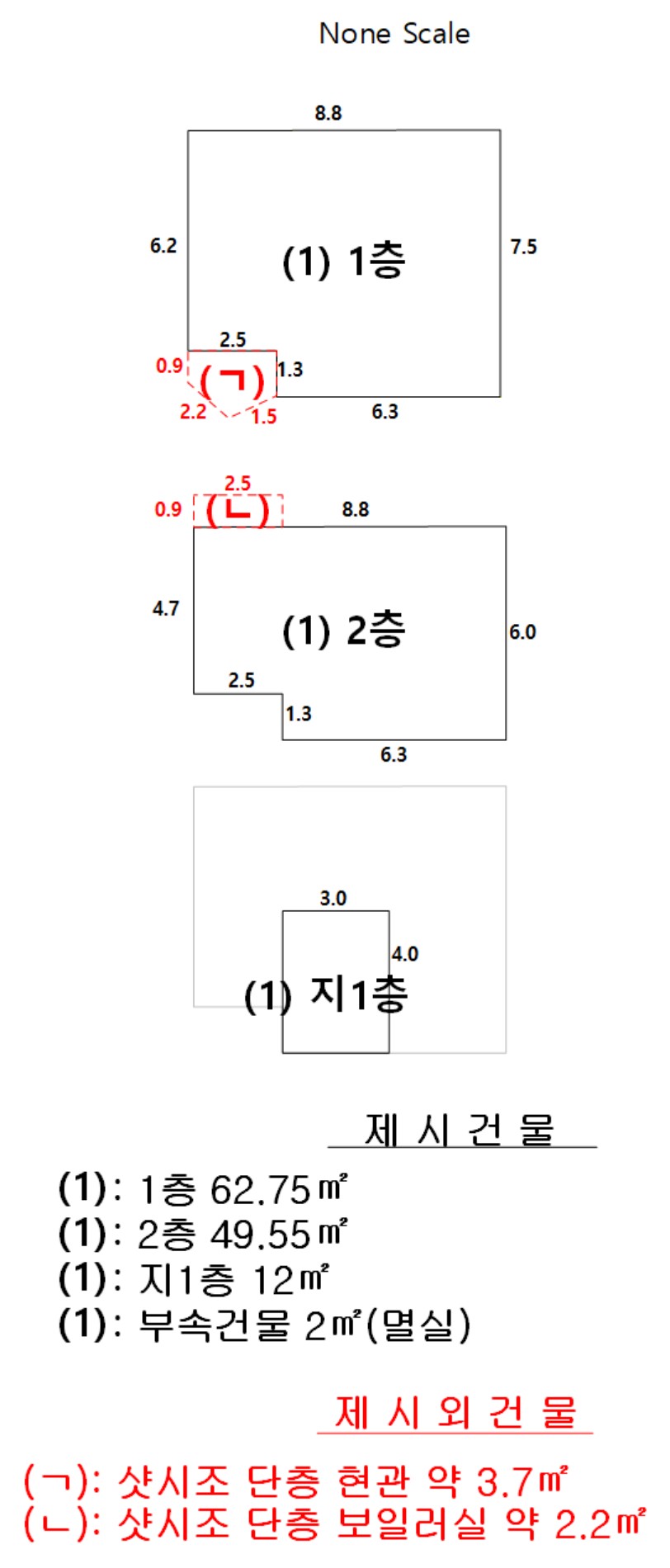 None Scale

8.8

6.2

(1) 1층

7.5

2.5

0.9

(ㄱ)

1.3

2.2

1.5

6.3

2.5

0.9

(ㄴ)

8.8

4.7

(1) 2층

6.0

2.5

1.3

6.3

3.0

4.0

(1) 지1층

제 시 건 물

(1): 1층 62.75㎡
(1): 2층 49.55㎡
(1): 지1층 12㎡
(1): 부속건물 2㎡(멸실)

제 시 외 건 물

(ㄱ): 샷시조 단층 현관 약 3.7㎡
(ㄴ): 샷시조 단층 보일러실 약 2.2㎡